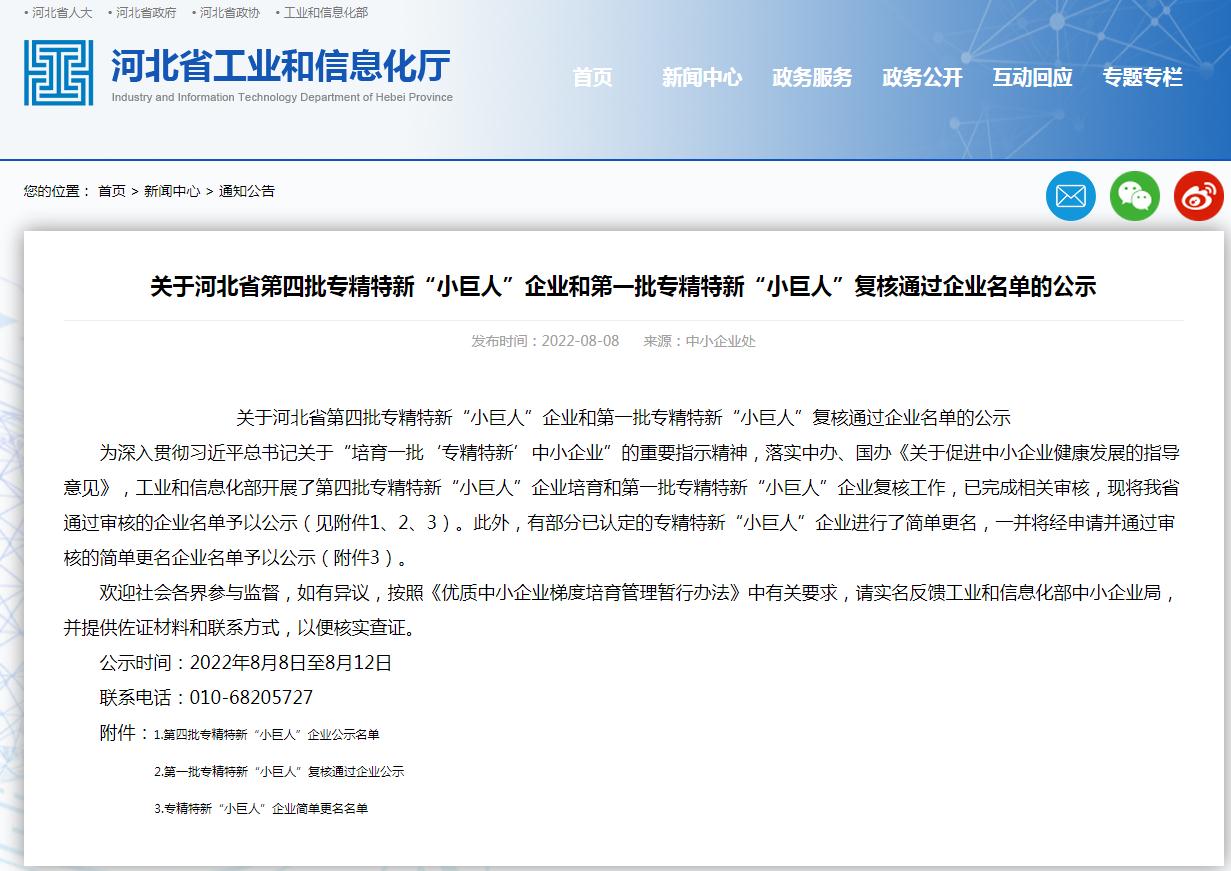 • 河北省人大 • 河北省政府 • 河北省政协 • 工业和信息化部

河北省工业和信息化厅
Industry and Information Technology Department of Hebei Province

首页 新闻中心 政务服务 政务公开 互动回应 专题专栏

您的位置： 首页 > 新闻中心 > 通知公告

关于河北省第四批专精特新“小巨人”企业和第一批专精特新“小巨人”复核通过企业名单的公示

发布时间：2022-08-08 来源：中小企业处

关于河北省第四批专精特新“小巨人”企业和第一批专精特新“小巨人”复核通过企业名单的公示

为深入贯彻习近平总书记关于“培育一批‘专精特新’中小企业”的重要指示精神，落实中办、国办《关于促进中小企业健康发展的指导意见》，工业和信息化部开展了第四批专精特新“小巨人”企业培育和第一批专精特新“小巨人”企业复核工作，已完成相关审核，现将我省通过审核的企业名单予以公示（见附件1、2、3）。此外，有部分已认定的专精特新“小巨人”企业进行了简单更名，一并将经申请并通过审核的简单更名企业名单予以公示（附件3）。

欢迎社会各界参与监督，如有异议，按照《优质中小企业梯度培育管理暂行办法》中有关要求，请实名反馈工业和信息化部中小企业局，并提供佐证材料和联系方式，以便核实查证。

公示时间：2022年8月8日至8月12日

联系电话：010-68205727

附件：1.第四批专精特新“小巨人”企业公示名单

2.第一批专精特新“小巨人”复核通过企业公示

3.专精特新“小巨人”企业简单更名名单